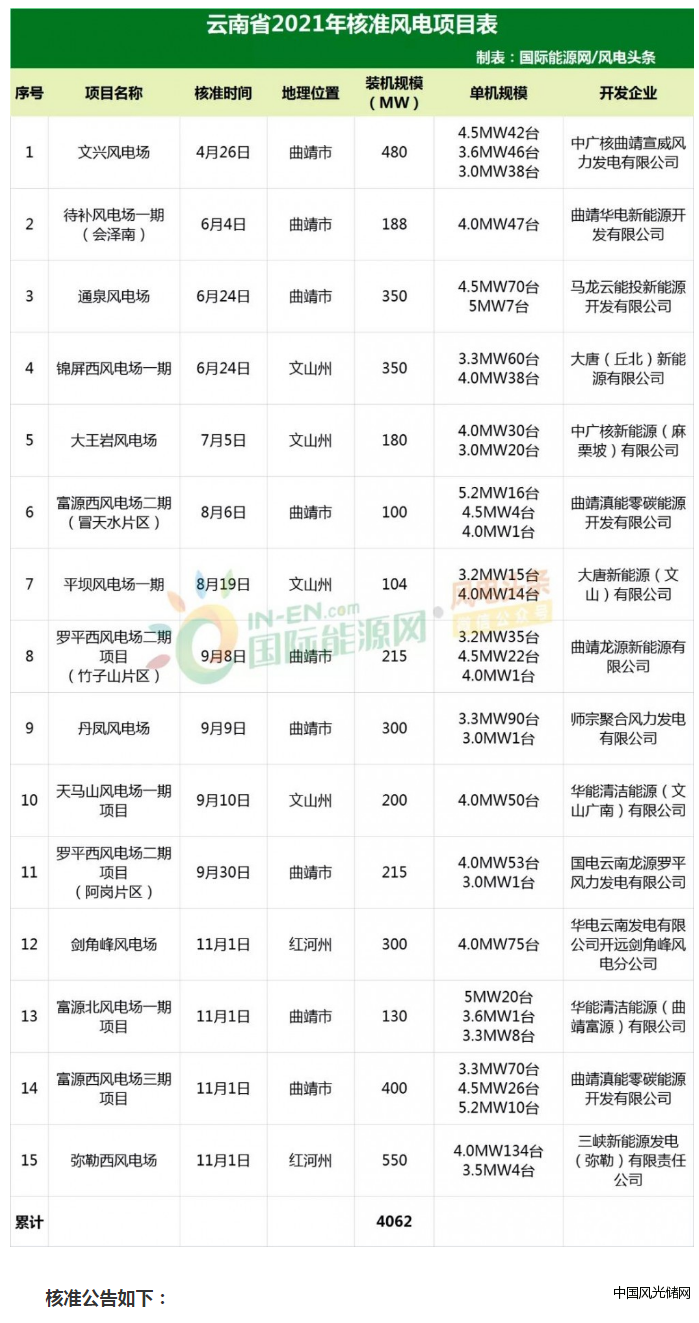 云南省2021年核准风电项目表

制表：国际能源网/风电头条

| 序号 | 项目名称 | 核准时间 | 地理位置 | 装机规模（MW） | 单机规模 | 开发企业 |
|---|---|---|---|---|---|---|
| 1 | 文兴风电场 | 4月26日 | 曲靖市 | 480 | 4.5MW42台 3.6MW46台 3.0MW38台 | 中广核曲靖宣威风力发电有限公司 |
| 2 | 待补风电场一期（会泽南） | 6月4日 | 曲靖市 | 188 | 4.0MW47台 | 曲靖华电新能源开发有限公司 |
| 3 | 通泉风电场 | 6月24日 | 曲靖市 | 350 | 4.5MW70台 5MW7台 | 马龙云能投新能源开发有限公司 |
| 4 | 锦屏西风电场一期 | 6月24日 | 文山州 | 350 | 3.3MW60台 4.0MW38台 | 大唐（丘北）新能源有限公司 |
| 5 | 大王岩风电场 | 7月5日 | 文山州 | 180 | 4.0MW30台 3.0MW20台 | 中广核新能源（麻栗坡）有限公司 |
| 6 | 富源西风电场二期（冒天水片区） | 8月6日 | 曲靖市 | 100 | 5.2MW16台 4.5MW4台 4.0MW1台 | 曲靖滇能零碳能源开发有限公司 |
| 7 | 平坝风电场一期 | 8月19日 | 文山州 | 104 | 3.2MW15台 4.0MW14台 | 大唐新能源（文山）有限公司 |
| 8 | 罗平西风电场二期项目（竹子山片区） | 9月8日 | 曲靖市 | 215 | 3.2MW35台 4.5MW22台 4.0MW1台 | 曲靖龙源新能源有限公司 |
| 9 | 丹凤风电场 | 9月9日 | 曲靖市 | 300 | 3.3MW90台 3.0MW1台 | 师宗聚合风力发电有限公司 |
| 10 | 天马山风电场一期项目 | 9月10日 | 文山州 | 200 | 4.0MW50台 | 华能清洁能源（文山广南）有限公司 |
| 11 | 罗平西风电场二期项目（阿岗片区） | 9月30日 | 曲靖市 | 215 | 4.0MW53台 3.0MW1台 | 国电云南龙源罗平风力发电有限公司 |
| 12 | 剑角峰风电场 | 11月1日 | 红河州 | 300 | 4.0MW75台 | 华电云南发电有限公司开远剑角峰风电分公司 |
| 13 | 富源北风电场一期项目 | 11月1日 | 曲靖市 | 130 | 5MW20台 3.6MW1台 3.3MW8台 | 华能清洁能源（曲靖富源）有限公司 |
| 14 | 富源西风电场三期项目 | 11月1日 | 曲靖市 | 400 | 3.3MW70台 4.5MW26台 5.2MW10台 | 曲靖滇能零碳能源开发有限公司 |
| 15 | 弥勒西风电场 | 11月1日 | 红河州 | 550 | 4.0MW134台 3.5MW4台 | 三峡新能源发电（弥勒）有限责任公司 |
| 累计 | | | | 4062 | | |

IN-EN.com 国际能源网

核准公告如下：

中国风光储网